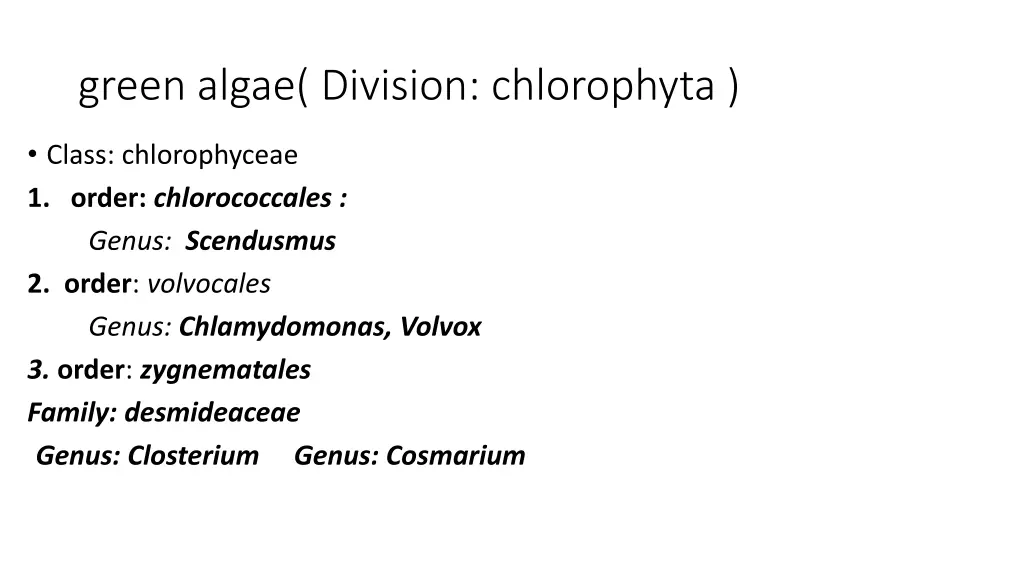 green algae( Division: chlorophyta )

• Class: chlorophyceae

1. order: chlorococcales :

Genus: Scendusmus

2. order: volvocales

Genus: Chlamydomonas, Volvox

3. order: zygnematales

Family: desmideaceae

Genus: Closterium Genus: Cosmarium